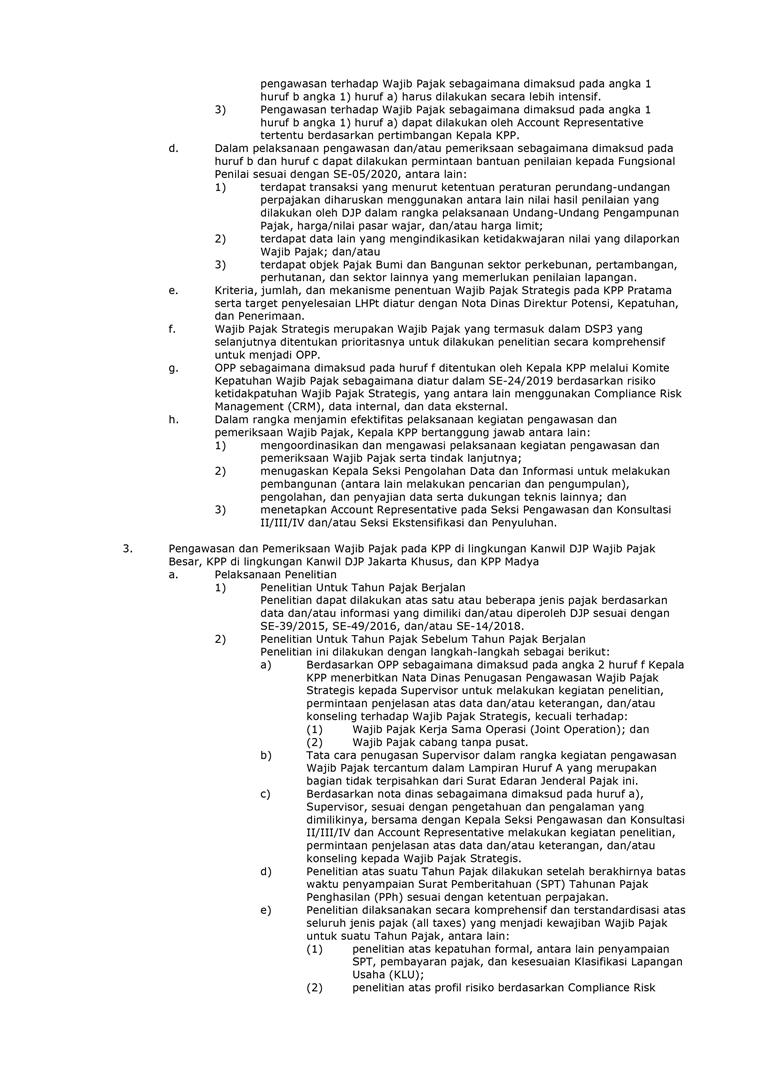 pengawasan terhadap Wajib Pajak sebagaimana dimaksud pada angka 1 huruf b angka 1) huruf a) harus dilakukan secara lebih intensif.
3) Pengawasan terhadap Wajib Pajak sebagaimana dimaksud pada angka 1 huruf b angka 1) huruf a) dapat dilakukan oleh Account Representative tertentu berdasarkan pertimbangan Kepala KPP.
d. Dalam pelaksanaan pengawasan dan/atau pemeriksaan sebagaimana dimaksud pada huruf b dan huruf c dapat dilakukan permintaan bantuan penilaian kepada Fungsional Penilai sesuai dengan SE-05/2020, antara lain:
1) terdapat transaksi yang menurut ketentuan peraturan perundang-undangan perpajakan diharuskan menggunakan antara lain nilai hasil penilaian yang dilakukan oleh DJP dalam rangka pelaksanaan Undang-Undang Pengampunan Pajak, harga/nilai pasar wajar, dan/atau harga limit;
2) terdapat data lain yang mengindikasikan ketidakwajaran nilai yang dilaporkan Wajib Pajak; dan/atau
3) terdapat objek Pajak Bumi dan Bangunan sektor perkebunan, pertambangan, perhutanan, dan sektor lainnya yang memerlukan penilaian lapangan.
e. Kriteria, jumlah, dan mekanisme penentuan Wajib Pajak Strategis pada KPP Pratama serta target penyelesaian LHPt diatur dengan Nota Dinas Direktur Potensi, Kepatuhan, dan Penerimaan.
f. Wajib Pajak Strategis merupakan Wajib Pajak yang termasuk dalam DSP3 yang selanjutnya ditentukan prioritasnya untuk dilakukan penelitian secara komprehensif untuk menjadi OPP.
g. OPP sebagaimana dimaksud pada huruf f ditentukan oleh Kepala KPP melalui Komite Kepatuhan Wajib Pajak sebagaimana diatur dalam SE-24/2019 berdasarkan risiko ketidakpatuhan Wajib Pajak Strategis, yang antara lain menggunakan Compliance Risk Management (CRM), data internal, dan data eksternal.
h. Dalam rangka menjamin efektifitas pelaksanaan kegiatan pengawasan dan pemeriksaan Wajib Pajak, Kepala KPP bertanggung jawab antara lain:
1) mengoordinasikan dan mengawasi pelaksanaan kegiatan pengawasan dan pemeriksaan Wajib Pajak serta tindak lanjutnya;
2) menugaskan Kepala Seksi Pengolahan Data dan Informasi untuk melakukan pembangunan (antara lain melakukan pencarian dan pengumpulan), pengolahan, dan penyajian data serta dukungan teknis lainnya; dan
3) menetapkan Account Representative pada Seksi Pengawasan dan Konsultasi II/III/IV dan/atau Seksi Ekstensifikasi dan Penyuluhan.

3. Pengawasan dan Pemeriksaan Wajib Pajak pada KPP di lingkungan Kanwil DJP Wajib Pajak Besar, KPP di lingkungan Kanwil DJP Jakarta Khusus, dan KPP Madya
a. Pelaksanaan Penelitian
1) Penelitian Untuk Tahun Pajak Berjalan
Penelitian dapat dilakukan atas satu atau beberapa jenis pajak berdasarkan data dan/atau informasi yang dimiliki dan/atau diperoleh DJP sesuai dengan SE-39/2015, SE-49/2016, dan/atau SE-14/2018.
2) Penelitian Untuk Tahun Pajak Sebelum Tahun Pajak Berjalan
Penelitian ini dilakukan dengan langkah-langkah sebagai berikut:
a) Berdasarkan OPP sebagaimana dimaksud pada angka 2 huruf f Kepala KPP menerbitkan Nata Dinas Penugasan Pengawasan Wajib Pajak Strategis kepada Supervisor untuk melakukan kegiatan penelitian, permintaan penjelasan atas data dan/atau keterangan, dan/atau konseling terhadap Wajib Pajak Strategis, kecuali terhadap:
(1) Wajib Pajak Kerja Sama Operasi (Joint Operation); dan
(2) Wajib Pajak cabang tanpa pusat.
b) Tata cara penugasan Supervisor dalam rangka kegiatan pengawasan Wajib Pajak tercantum dalam Lampiran Huruf A yang merupakan bagian tidak terpisahkan dari Surat Edaran Jenderal Pajak ini.
c) Berdasarkan nota dinas sebagaimana dimaksud pada huruf a), Supervisor, sesuai dengan pengetahuan dan pengalaman yang dimilikinya, bersama dengan Kepala Seksi Pengawasan dan Konsultasi II/III/IV dan Account Representative melakukan kegiatan penelitian, permintaan penjelasan atas data dan/atau keterangan, dan/atau konseling kepada Wajib Pajak Strategis.
d) Penelitian atas suatu Tahun Pajak dilakukan setelah berakhirnya batas waktu penyampaian Surat Pemberitahuan (SPT) Tahunan Pajak Penghasilan (PPh) sesuai dengan ketentuan perpajakan.
e) Penelitian dilaksanakan secara komprehensif dan terstandardisasi atas seluruh jenis pajak (all taxes) yang menjadi kewajiban Wajib Pajak untuk suatu Tahun Pajak, antara lain:
(1) penelitian atas kepatuhan formal, antara lain penyampaian SPT, pembayaran pajak, dan kesesuaian Klasifikasi Lapangan Usaha (KLU);
(2) penelitian atas profil risiko berdasarkan Compliance Risk